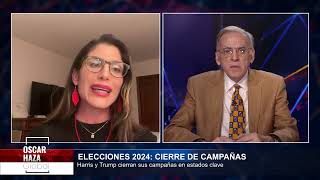 OSCAR HAZA Global

ELECCIONES 2024: CIERRE DE CAMPAÑAS
Harris y Trump cierran sus campañas en estados clave